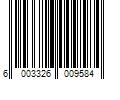 6 003326 009584